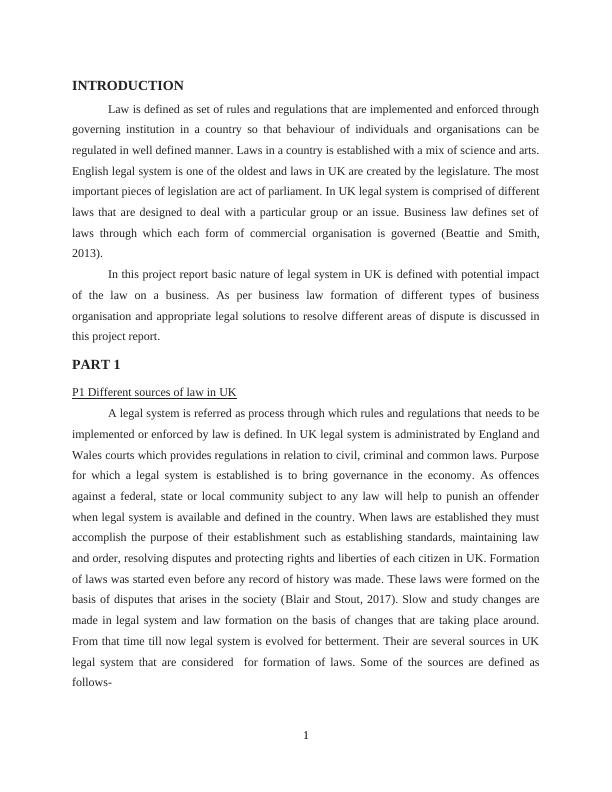 INTRODUCTION

Law is defined as set of rules and regulations that are implemented and enforced through governing institution in a country so that behaviour of individuals and organisations can be regulated in well defined manner. Laws in a country is established with a mix of science and arts. English legal system is one of the oldest and laws in UK are created by the legislature. The most important pieces of legislation are act of parliament. In UK legal system is comprised of different laws that are designed to deal with a particular group or an issue. Business law defines set of laws through which each form of commercial organisation is governed (Beattie and Smith, 2013).

In this project report basic nature of legal system in UK is defined with potential impact of the law on a business. As per business law formation of different types of business organisation and appropriate legal solutions to resolve different areas of dispute is discussed in this project report.

PART 1

P1 Different sources of law in UK

A legal system is referred as process through which rules and regulations that needs to be implemented or enforced by law is defined. In UK legal system is administrated by England and Wales courts which provides regulations in relation to civil, criminal and common laws. Purpose for which a legal system is established is to bring governance in the economy. As offences against a federal, state or local community subject to any law will help to punish an offender when legal system is available and defined in the country. When laws are established they must accomplish the purpose of their establishment such as establishing standards, maintaining law and order, resolving disputes and protecting rights and liberties of each citizen in UK. Formation of laws was started even before any record of history was made. These laws were formed on the basis of disputes that arises in the society (Blair and Stout, 2017). Slow and study changes are made in legal system and law formation on the basis of changes that are taking place around. From that time till now legal system is evolved for betterment. Their are several sources in UK legal system that are considered for formation of laws. Some of the sources are defined as follows-

1